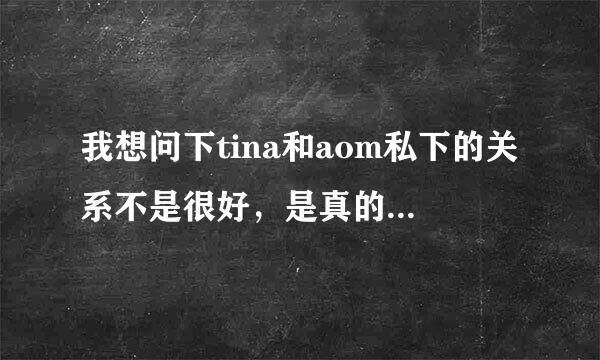 我想问下tina和aom私下的关系不是很好，是真的...